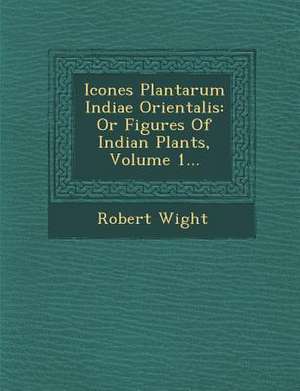 Icones Plantarum Indiae Orientalis: Or Figures Of Indian Plants, Volume 1...

Robert Wight